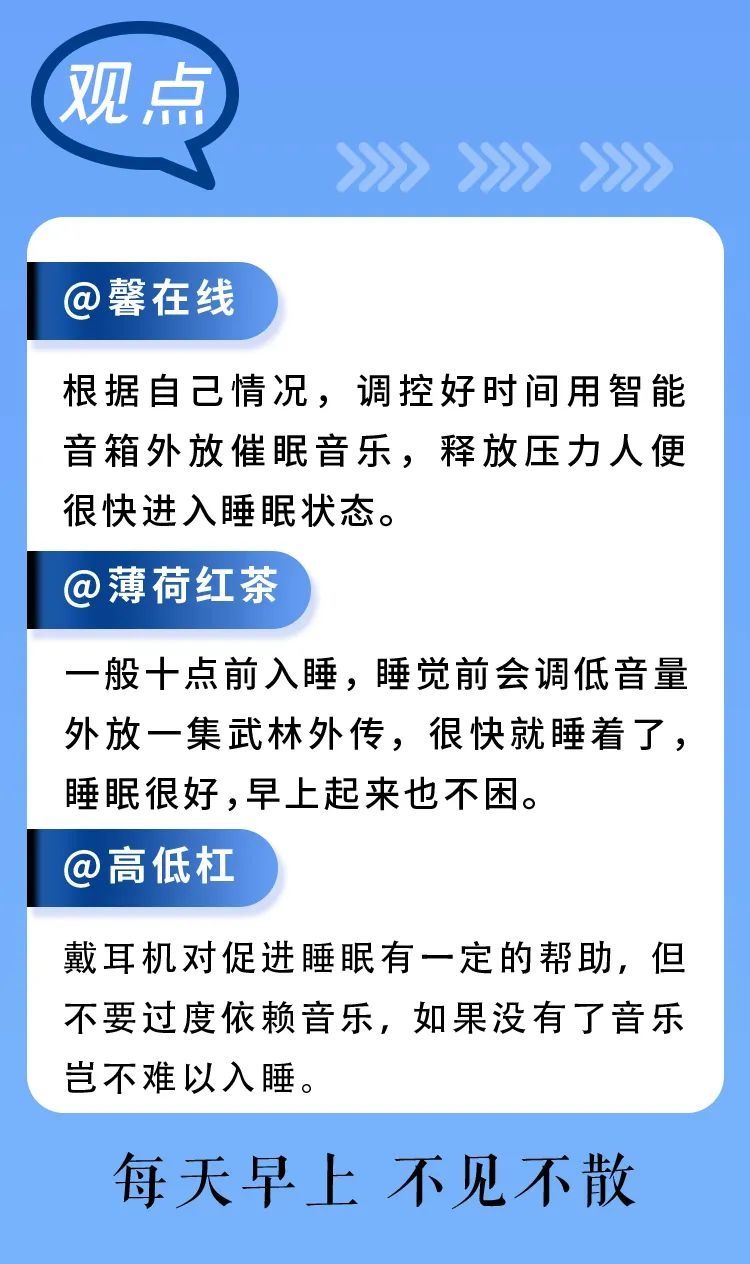 观点

@馨在线

根据自己情况，调控好时间用智能音箱外放催眠音乐，释放压力人便很快进入睡眠状态。

@薄荷红茶

一般十点前入睡，睡觉前会调低音量外放一集武林外传，很快就睡着了，睡眠很好,早上起来也不困。

@高低杠

戴耳机对促进睡眠有一定的帮助，但不要过度依赖音乐，如果没有了音乐岂不难以入睡。

每天早上 不见不散